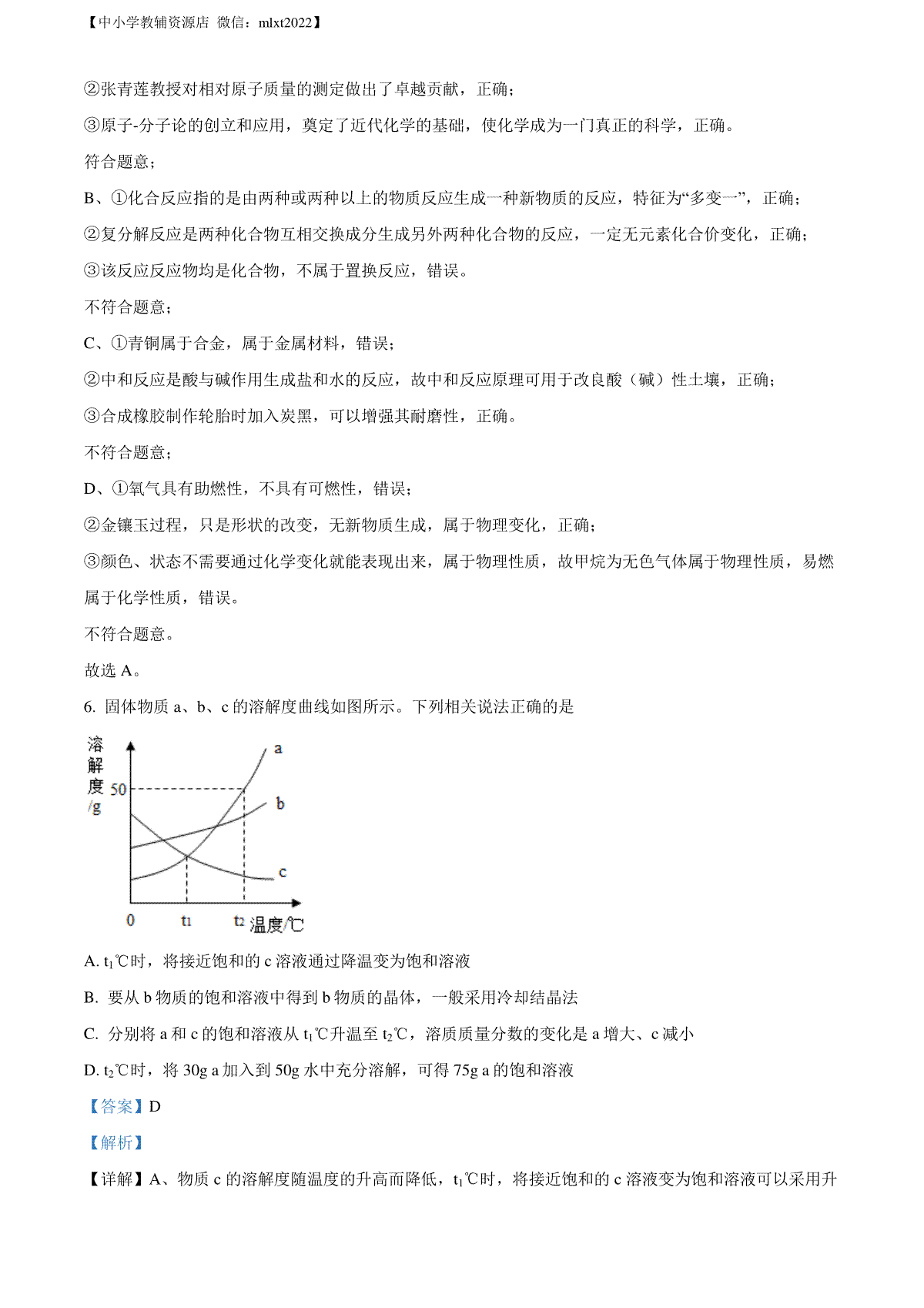 【中小学教辅资源店 微信：mlxt2022】

②张青莲教授对相对原子质量的测定做出了卓越贡献，正确；

③原子-分子论的创立和应用，奠定了近代化学的基础，使化学成为一门真正的科学，正确。

符合题意；

B、①化合反应指的是由两种或两种以上的物质反应生成一种新物质的反应，特征为“多变一”，正确；

②复分解反应是两种化合物互相交换成分生成另外两种化合物的反应，一定无元素化合价变化，正确；

③该反应反应物均是化合物，不属于置换反应，错误。

不符合题意；

C、①青铜属于合金，属于金属材料，错误；

②中和反应是酸与碱作用生成盐和水的反应，故中和反应原理可用于改良酸（碱）性土壤，正确；

③合成橡胶制作轮胎时加入炭黑，可以增强其耐磨性，正确。

不符合题意；

D、①氧气具有助燃性，不具有可燃性，错误；

②金镶玉过程，只是形状的改变，无新物质生成，属于物理变化，正确；

③颜色、状态不需要通过化学变化就能表现出来，属于物理性质，故甲烷为无色气体属于物理性质，易燃属于化学性质，错误。

不符合题意。

故选 A。

6. 固体物质 a、b、c 的溶解度曲线如图所示。下列相关说法正确的是

溶解度/g
50
a
b
c
0
$t_1$
$t_2$
温度/℃

A. $t_1$℃时，将接近饱和的 c 溶液通过降温变为饱和溶液

B. 要从 b 物质的饱和溶液中得到 b 物质的晶体，一般采用冷却结晶法

C. 分别将 a 和 c 的饱和溶液从 $t_1$℃升温至 $t_2$℃，溶质质量分数的变化是 a 增大、c 减小

D. $t_2$℃时，将 30g a 加入到 50g 水中充分溶解，可得 75g a 的饱和溶液

【答案】D

【解析】

【详解】A、物质 c 的溶解度随温度的升高而降低，$t_1$℃时，将接近饱和的 c 溶液变为饱和溶液可以采用升